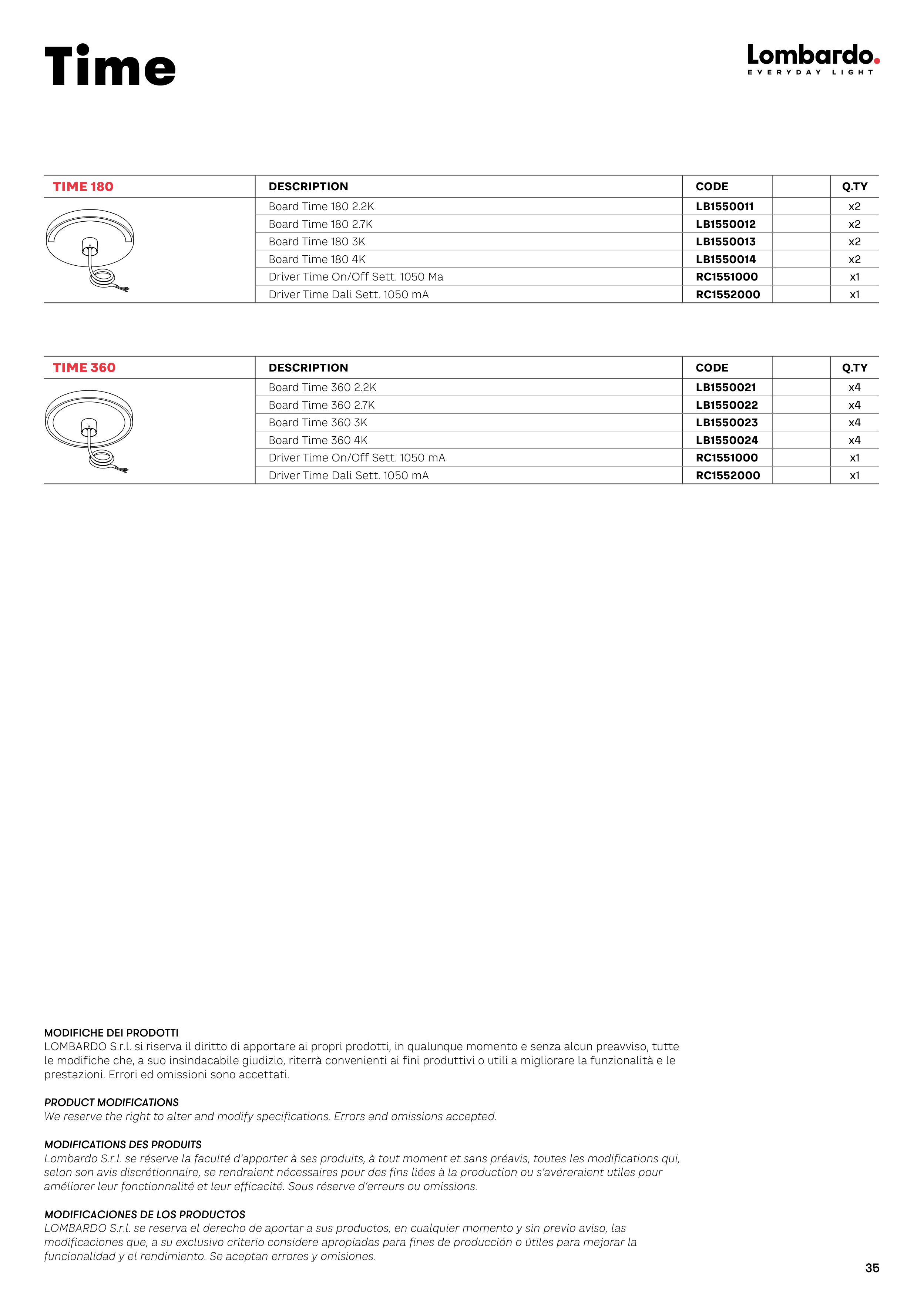 Time

Lombardo.
EVERYDAY LIGHT

| TIME 180 | DESCRIPTION | CODE | | Q.TY |
|---|---|---|---|---|
| | Board Time 180 2.2K | LB1550011 | | x2 |
| | Board Time 180 2.7K | LB1550012 | | x2 |
| | Board Time 180 3K | LB1550013 | | x2 |
| | Board Time 180 4K | LB1550014 | | x2 |
| | Driver Time On/Off Sett. 1050 Ma | RC1551000 | | x1 |
| | Driver Time Dali Sett. 1050 mA | RC1552000 | | x1 |

| TIME 360 | DESCRIPTION | CODE | | Q.TY |
|---|---|---|---|---|
| | Board Time 360 2.2K | LB1550021 | | x4 |
| | Board Time 360 2.7K | LB1550022 | | x4 |
| | Board Time 360 3K | LB1550023 | | x4 |
| | Board Time 360 4K | LB1550024 | | x4 |
| | Driver Time On/Off Sett. 1050 mA | RC1551000 | | x1 |
| | Driver Time Dali Sett. 1050 mA | RC1552000 | | x1 |

MODIFICHE DEI PRODOTTI
LOMBARDO S.r.l. si riserva il diritto di apportare ai propri prodotti, in qualunque momento e senza alcun preavviso, tutte le modifiche che, a suo insindacabile giudizio, riterrà convenienti ai fini produttivi o utili a migliorare la funzionalità e le prestazioni. Errori ed omissioni sono accettati.

PRODUCT MODIFICATIONS
We reserve the right to alter and modify specifications. Errors and omissions accepted.

MODIFICATIONS DES PRODUITS
Lombardo S.r.l. se réserve la faculté d'apporter à ses produits, à tout moment et sans préavis, toutes les modifications qui, selon son avis discrétionnaire, se rendraient nécessaires pour des fins liées à la production ou s'avéreraient utiles pour améliorer leur fonctionnalité et leur efficacité. Sous réserve d'erreurs ou omissions.

MODIFICACIONES DE LOS PRODUCTOS
LOMBARDO S.r.l. se reserva el derecho de aportar a sus productos, en cualquier momento y sin previo aviso, las modificaciones que, a su exclusivo criterio considere apropiadas para fines de producción o útiles para mejorar la funcionalidad y el rendimiento. Se aceptan errores y omisiones.

35